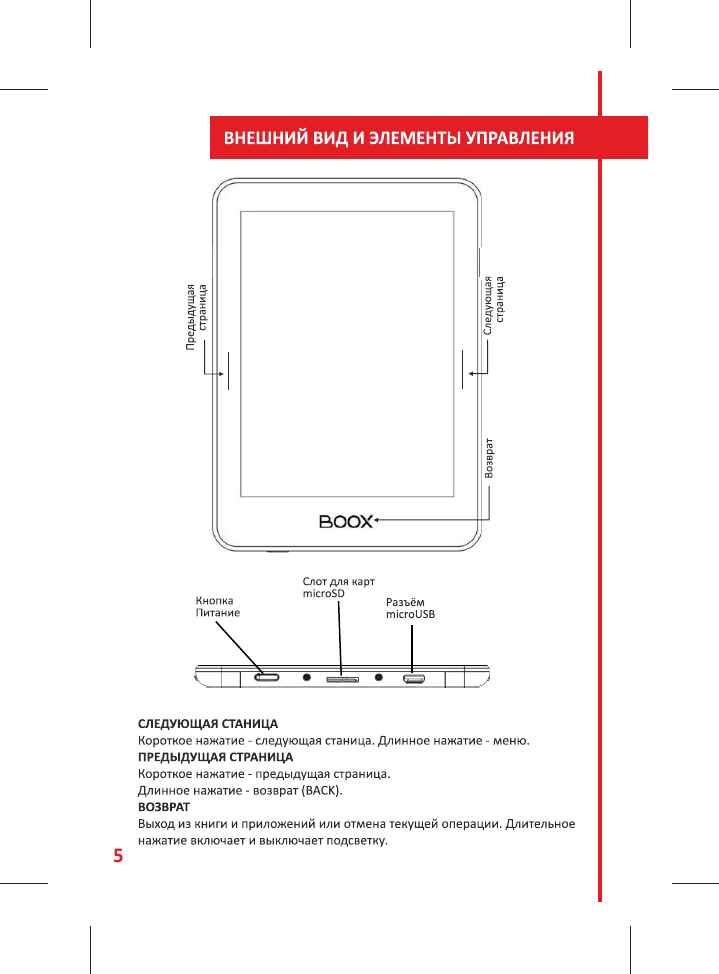 ВНЕШНИЙ ВИД И ЭЛЕМЕНТЫ УПРАВЛЕНИЯ

Предыдущая страница

Следующая страница

Возврат

BOOX

Кнопка Питание

Слот для карт microSD

Разъём microUSB

СЛЕДУЮЩАЯ СТАНИЦА
Короткое нажатие - следующая станица. Длинное нажатие - меню.
ПРЕДЫДУЩАЯ СТРАНИЦА
Короткое нажатие - предыдущая страница.
Длинное нажатие - возврат (BACK).
ВОЗВРАТ
Выход из книги и приложений или отмена текущей операции. Длительное нажатие включает и выключает подсветку.

5